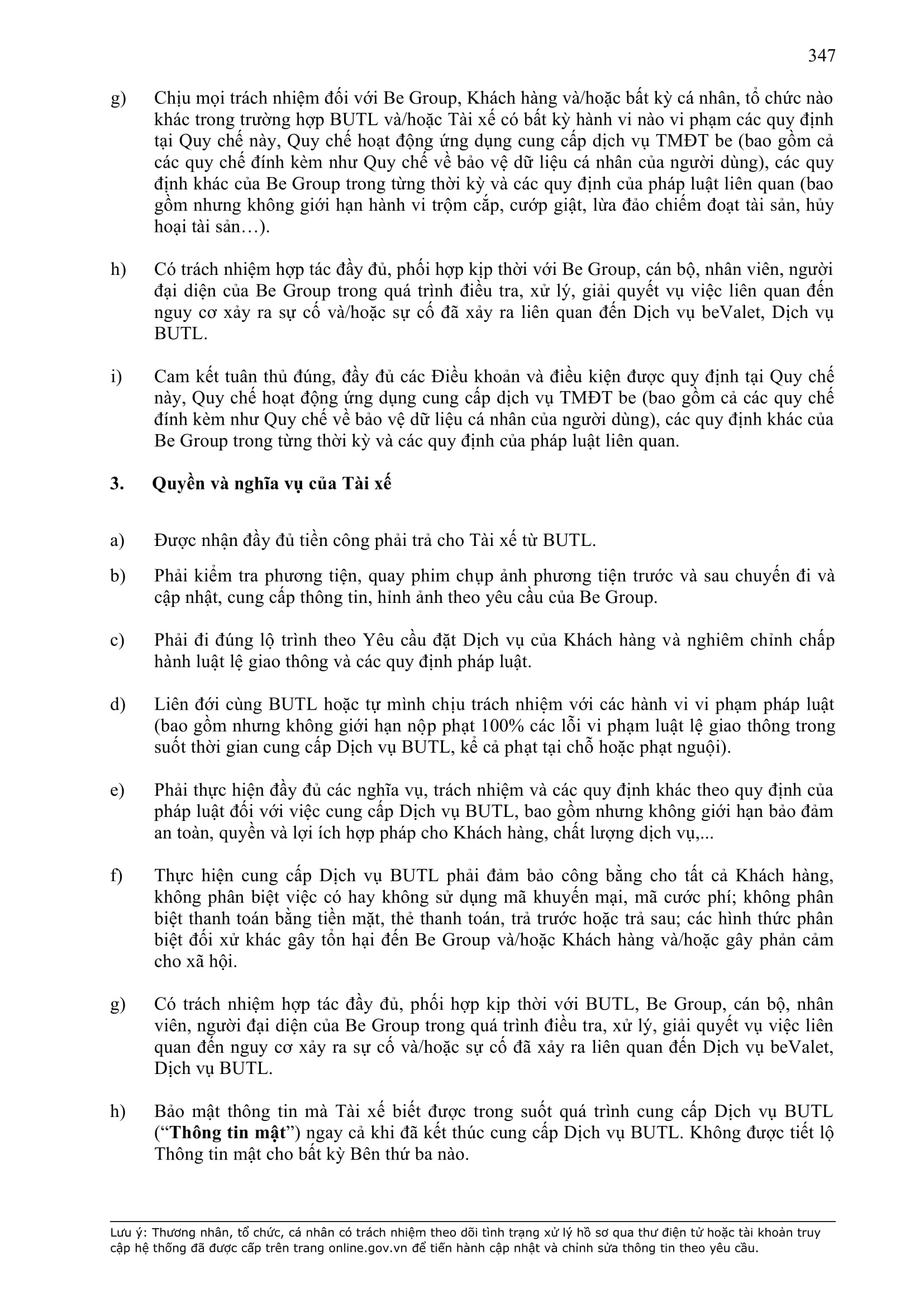 347

g) Chịu mọi trách nhiệm đối với Be Group, Khách hàng và/hoặc bất kỳ cá nhân, tổ chức nào khác trong trường hợp BUTL và/hoặc Tài xế có bất kỳ hành vi nào vi phạm các quy định tại Quy chế này, Quy chế hoạt động ứng dụng cung cấp dịch vụ TMĐT be (bao gồm cả các quy chế đính kèm như Quy chế về bảo vệ dữ liệu cá nhân của người dùng), các quy định khác của Be Group trong từng thời kỳ và các quy định của pháp luật liên quan (bao gồm nhưng không giới hạn hành vi trộm cắp, cướp giật, lừa đảo chiếm đoạt tài sản, hủy hoại tài sản…).

h) Có trách nhiệm hợp tác đầy đủ, phối hợp kịp thời với Be Group, cán bộ, nhân viên, người đại diện của Be Group trong quá trình điều tra, xử lý, giải quyết vụ việc liên quan đến nguy cơ xảy ra sự cố và/hoặc sự cố đã xảy ra liên quan đến Dịch vụ beValet, Dịch vụ BUTL.

i) Cam kết tuân thủ đúng, đầy đủ các Điều khoản và điều kiện được quy định tại Quy chế này, Quy chế hoạt động ứng dụng cung cấp dịch vụ TMĐT be (bao gồm cả các quy chế đính kèm như Quy chế về bảo vệ dữ liệu cá nhân của người dùng), các quy định khác của Be Group trong từng thời kỳ và các quy định của pháp luật liên quan.

3. Quyền và nghĩa vụ của Tài xế

a) Được nhận đầy đủ tiền công phải trả cho Tài xế từ BUTL.

b) Phải kiểm tra phương tiện, quay phim chụp ảnh phương tiện trước và sau chuyến đi và cập nhật, cung cấp thông tin, hình ảnh theo yêu cầu của Be Group.

c) Phải đi đúng lộ trình theo Yêu cầu đặt Dịch vụ của Khách hàng và nghiêm chỉnh chấp hành luật lệ giao thông và các quy định pháp luật.

d) Liên đới cùng BUTL hoặc tự mình chịu trách nhiệm với các hành vi vi phạm pháp luật (bao gồm nhưng không giới hạn nộp phạt 100% các lỗi vi phạm luật lệ giao thông trong suốt thời gian cung cấp Dịch vụ BUTL, kể cả phạt tại chỗ hoặc phạt nguội).

e) Phải thực hiện đầy đủ các nghĩa vụ, trách nhiệm và các quy định khác theo quy định của pháp luật đối với việc cung cấp Dịch vụ BUTL, bao gồm nhưng không giới hạn bảo đảm an toàn, quyền và lợi ích hợp pháp cho Khách hàng, chất lượng dịch vụ,...

f) Thực hiện cung cấp Dịch vụ BUTL phải đảm bảo công bằng cho tất cả Khách hàng, không phân biệt việc có hay không sử dụng mã khuyến mại, mã cước phí; không phân biệt thanh toán bằng tiền mặt, thẻ thanh toán, trả trước hoặc trả sau; các hình thức phân biệt đối xử khác gây tổn hại đến Be Group và/hoặc Khách hàng và/hoặc gây phản cảm cho xã hội.

g) Có trách nhiệm hợp tác đầy đủ, phối hợp kịp thời với BUTL, Be Group, cán bộ, nhân viên, người đại diện của Be Group trong quá trình điều tra, xử lý, giải quyết vụ việc liên quan đến nguy cơ xảy ra sự cố và/hoặc sự cố đã xảy ra liên quan đến Dịch vụ beValet, Dịch vụ BUTL.

h) Bảo mật thông tin mà Tài xế biết được trong suốt quá trình cung cấp Dịch vụ BUTL (“Thông tin mật”) ngay cả khi đã kết thúc cung cấp Dịch vụ BUTL. Không được tiết lộ Thông tin mật cho bất kỳ Bên thứ ba nào.

Lưu ý: Thương nhân, tổ chức, cá nhân có trách nhiệm theo dõi tình trạng xử lý hồ sơ qua thư điện tử hoặc tài khoản truy cập hệ thống đã được cấp trên trang online.gov.vn để tiến hành cập nhật và chỉnh sửa thông tin theo yêu cầu.